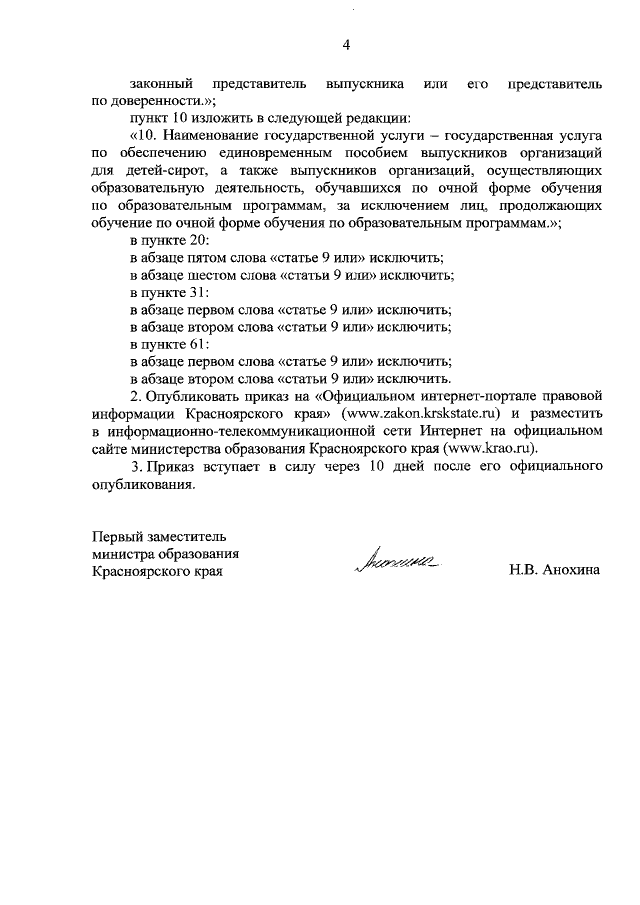 4

законный представитель выпускника или его представитель по доверенности.»;

пункт 10 изложить в следующей редакции:

«10. Наименование государственной услуги – государственная услуга по обеспечению единовременным пособием выпускников организаций для детей-сирот, а также выпускников организаций, осуществляющих образовательную деятельность, обучавшихся по очной форме обучения по образовательным программам, за исключением лиц, продолжающих обучение по очной форме обучения по образовательным программам.»;

в пункте 20:

в абзаце пятом слова «статье 9 или» исключить;

в абзаце шестом слова «статьи 9 или» исключить;

в пункте 31:

в абзаце первом слова «статье 9 или» исключить;

в абзаце втором слова «статьи 9 или» исключить;

в пункте 61:

в абзаце первом слова «статье 9 или» исключить;

в абзаце втором слова «статьи 9 или» исключить.

2. Опубликовать приказ на «Официальном интернет-портале правовой информации Красноярского края» (www.zakon.krskstate.ru) и разместить в информационно-телекоммуникационной сети Интернет на официальном сайте министерства образования Красноярского края (www.krao.ru).

3. Приказ вступает в силу через 10 дней после его официального опубликования.

Первый заместитель министра образования Красноярского края

Анохина

Н.В. Анохина